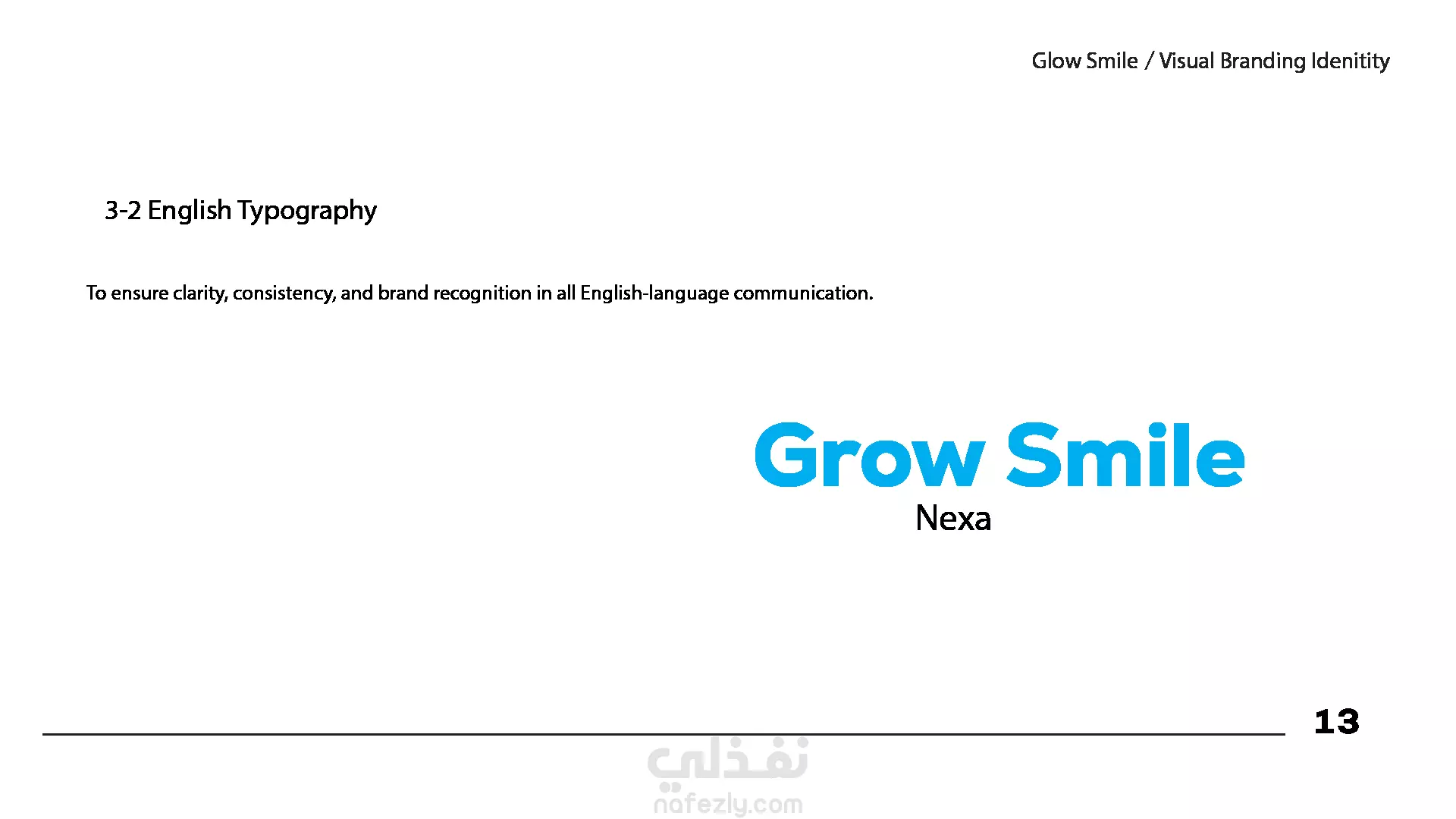 Glow Smile / Visual Branding Idenitity

3-2 English Typography

To ensure clarity, consistency, and brand recognition in all English-language communication.

Grow Smile
Nexa

13

نفذلي
nafezly.com